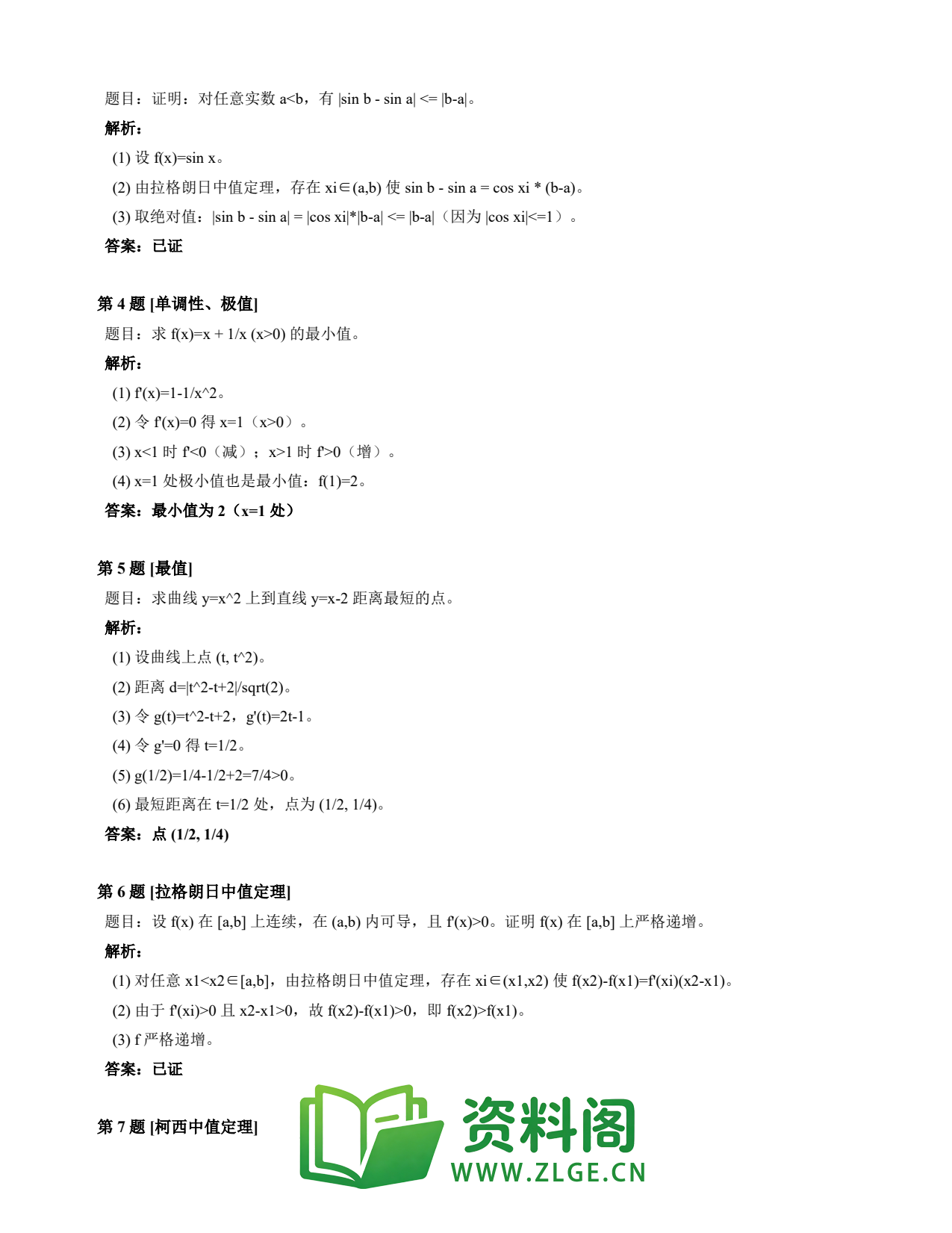 题目：证明：对任意实数 a<b，有 |sin b - sin a| <= |b-a|。

解析：

(1) 设 f(x)=sin x。

(2) 由拉格朗日中值定理，存在 xi∈(a,b) 使 sin b - sin a = cos xi * (b-a)。

(3) 取绝对值：|sin b - sin a| = |cos xi|*|b-a| <= |b-a|（因为 |cos xi|<=1）。

答案：已证

第 4 题 [单调性、极值]

题目：求 f(x)=x + 1/x (x>0) 的最小值。

解析：

(1) f'(x)=1-1/x^2。

(2) 令 f'(x)=0 得 x=1（x>0）。

(3) x<1 时 f'<0（减）；x>1 时 f'>0（增）。

(4) x=1 处极小值也是最小值：f(1)=2。

答案：最小值为 2（x=1 处）

第 5 题 [最值]

题目：求曲线 y=x^2 上到直线 y=x-2 距离最短的点。

解析：

(1) 设曲线上点 (t, t^2)。

(2) 距离 d=|t^2-t+2|/sqrt(2)。

(3) 令 g(t)=t^2-t+2，g'(t)=2t-1。

(4) 令 g'=0 得 t=1/2。

(5) g(1/2)=1/4-1/2+2=7/4>0。

(6) 最短距离在 t=1/2 处，点为 (1/2, 1/4)。

答案：点 (1/2, 1/4)

第 6 题 [拉格朗日中值定理]

题目：设 f(x) 在 [a,b] 上连续，在 (a,b) 内可导，且 f'(x)>0。证明 f(x) 在 [a,b] 上严格递增。

解析：

(1) 对任意 x1<x2∈[a,b]，由拉格朗日中值定理，存在 xi∈(x1,x2) 使 f(x2)-f(x1)=f'(xi)(x2-x1)。

(2) 由于 f'(xi)>0 且 x2-x1>0，故 f(x2)-f(x1)>0，即 f(x2)>f(x1)。

(3) f 严格递增。

答案：已证

第 7 题 [柯西中值定理]

资料阁
WWW.ZLGE.CN